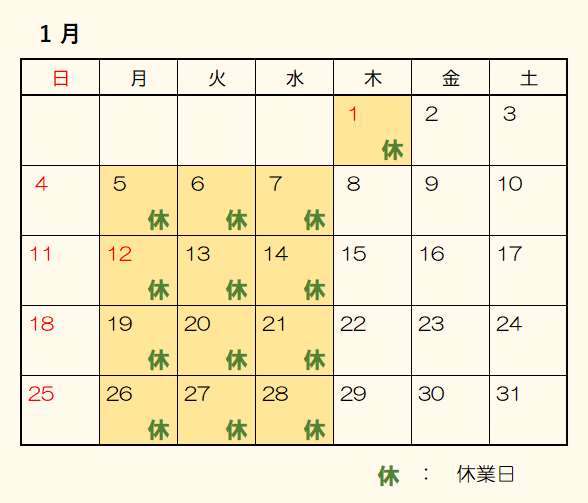 1 月

| 日 | 月 | 火 | 水 | 木 | 金 | 土 |
|---|---|---|---|---|---|---|
| | | | | 1 休 | 2 | 3 |
| 4 | 5 休 | 6 休 | 7 休 | 8 | 9 | 10 |
| 11 | 12 休 | 13 休 | 14 休 | 15 | 16 | 17 |
| 18 | 19 休 | 20 休 | 21 休 | 22 | 23 | 24 |
| 25 | 26 休 | 27 休 | 28 休 | 29 | 30 | 31 |

休 : 休業日